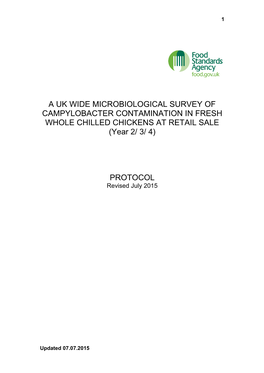 1

Food Standards Agency
food.gov.uk

A UK WIDE MICROBIOLOGICAL SURVEY OF CAMPYLOBACTER CONTAMINATION IN FRESH WHOLE CHILLED CHICKENS AT RETAIL SALE
(Year 2/ 3/ 4)

PROTOCOL
Revised July 2015

Updated 07.07.2015